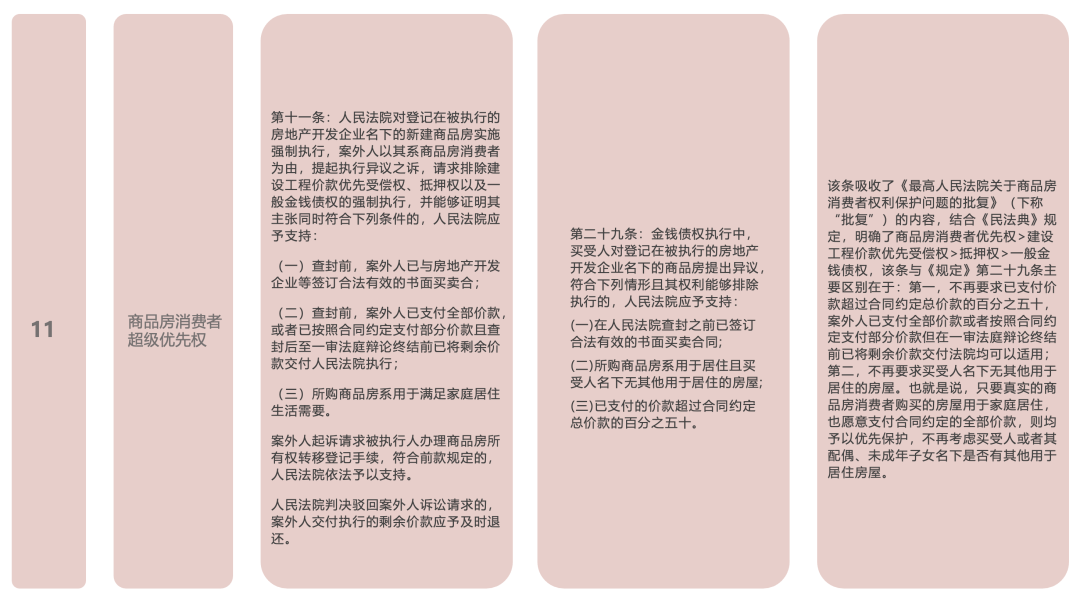 11

商品房消费者超级优先权

第十一条：人民法院对登记在被执行的房地产开发企业名下的新建商品房实施强制执行，案外人以其系商品房消费者为由，提起执行异议之诉，请求排除建设工程价款优先受偿权、抵押权以及一般金钱债权的强制执行，并能够证明其主张同时符合下列条件的，人民法院应予支持：

（一）查封前，案外人已与房地产开发企业等签订合法有效的书面买卖合；

（二）查封前，案外人已支付全部价款，或者已按照合同约定支付部分价款且查封后至一审法庭辩论终结前已将剩余价款交付人民法院执行；

（三）所购商品房系用于满足家庭居住生活需要。

案外人起诉请求被执行人办理商品房所有权转移登记手续，符合前款规定的，人民法院依法予以支持。

人民法院判决驳回案外人诉讼请求的，案外人交付执行的剩余价款应予及时退还。

第二十九条：金钱债权执行中，买受人对登记在被执行的房地产开发企业名下的商品房提出异议，符合下列情形且其权利能够排除执行的，人民法院应予支持：

(一)在人民法院查封之前已签订合法有效的书面买卖合同；

(二)所购商品房系用于居住且买受人名下无其他用于居住的房屋；

(三)已支付的价款超过合同约定总价款的百分之五十。

该条吸收了《最高人民法院关于商品房消费者权利保护问题的批复》（下称“批复”）的内容，结合《民法典》规定，明确了商品房消费者优先权>建设工程价款优先受偿权>抵押权>一般金钱债权，该条与《规定》第二十九条主要区别在于：第一，不再要求已支付价款超过合同约定总价款的百分之五十，案外人已支付全部价款或者按照合同约定支付部分价款但在一审法庭辩论终结前已将剩余价款交付法院均可以适用；第二，不再要求买受人名下无其他用于居住的房屋。也就是说，只要真实的商品房消费者购买的房屋用于家庭居住，也愿意支付合同约定的全部价款，则均予以优先保护，不再考虑买受人或者其配偶、未成年子女名下是否有其他用于居住房屋。